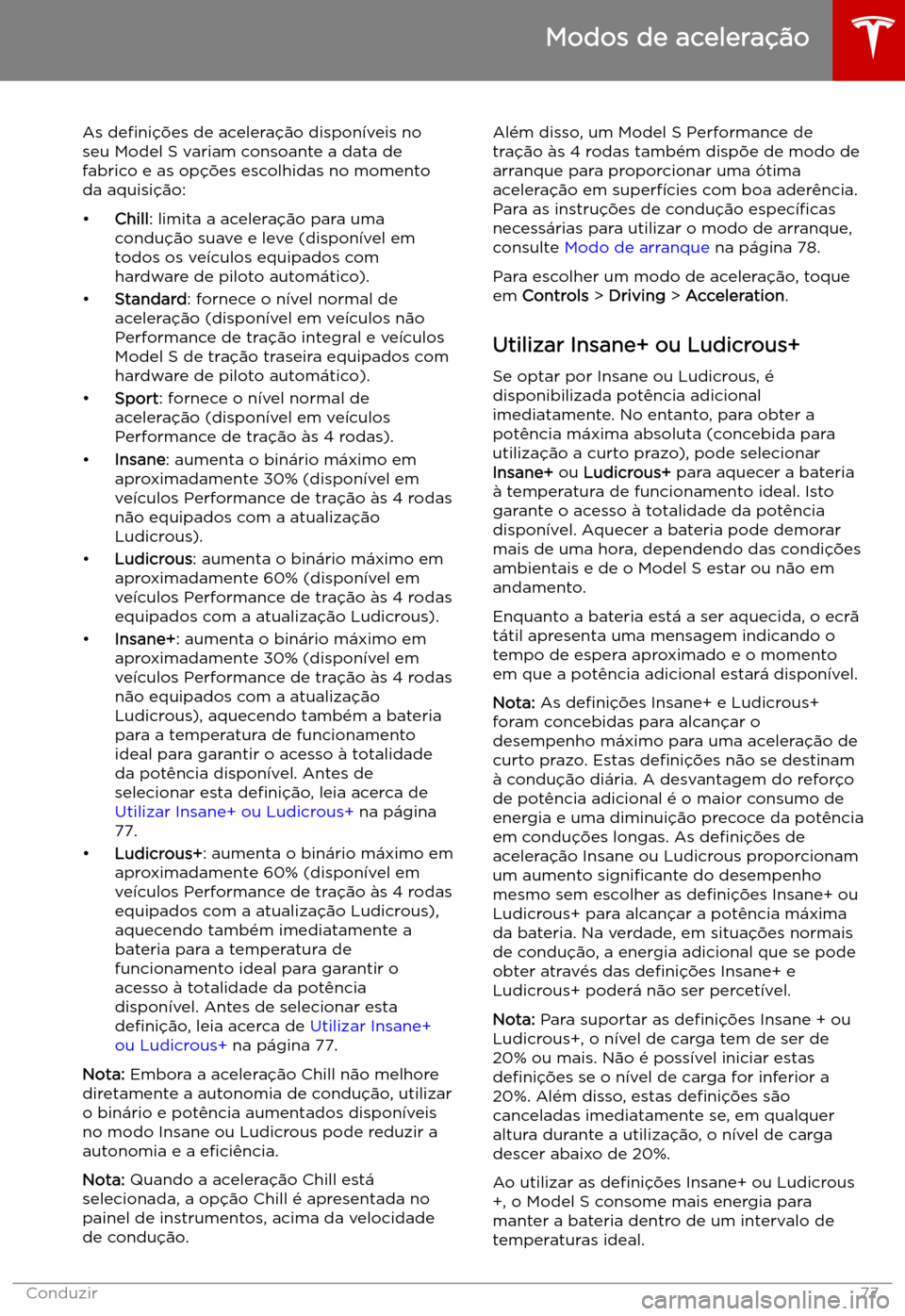 Modos de aceleração

As definições de aceleração disponíveis no seu Model S variam consoante a data de fabrico e as opções escolhidas no momento da aquisição:

• Chill: limita a aceleração para uma condução suave e leve (disponível em todos os veículos equipados com hardware de piloto automático).
• Standard: fornece o nível normal de aceleração (disponível em veículos não Performance de tração integral e veículos Model S de tração traseira equipados com hardware de piloto automático).
• Sport: fornece o nível normal de aceleração (disponível em veículos Performance de tração às 4 rodas).
• Insane: aumenta o binário máximo em aproximadamente 30% (disponível em veículos Performance de tração às 4 rodas não equipados com a atualização Ludicrous).
• Ludicrous: aumenta o binário máximo em aproximadamente 60% (disponível em veículos Performance de tração às 4 rodas equipados com a atualização Ludicrous).
• Insane+: aumenta o binário máximo em aproximadamente 30% (disponível em veículos Performance de tração às 4 rodas não equipados com a atualização Ludicrous), aquecendo também a bateria para a temperatura de funcionamento ideal para garantir o acesso à totalidade da potência disponível. Antes de selecionar esta definição, leia acerca de Utilizar Insane+ ou Ludicrous+ na página 77.
• Ludicrous+: aumenta o binário máximo em aproximadamente 60% (disponível em veículos Performance de tração às 4 rodas equipados com a atualização Ludicrous), aquecendo também imediatamente a bateria para a temperatura de funcionamento ideal para garantir o acesso à totalidade da potência disponível. Antes de selecionar esta definição, leia acerca de Utilizar Insane+ ou Ludicrous+ na página 77.

Nota: Embora a aceleração Chill não melhore diretamente a autonomia de condução, utilizar o binário e potência aumentados disponíveis no modo Insane ou Ludicrous pode reduzir a autonomia e a eficiência.

Nota: Quando a aceleração Chill está selecionada, a opção Chill é apresentada no painel de instrumentos, acima da velocidade de condução.

Além disso, um Model S Performance de tração às 4 rodas também dispõe de modo de arranque para proporcionar uma ótima aceleração em superfícies com boa aderência. Para as instruções de condução específicas necessárias para utilizar o modo de arranque, consulte Modo de arranque na página 78.

Para escolher um modo de aceleração, toque em Controls > Driving > Acceleration.

Utilizar Insane+ ou Ludicrous+

Se optar por Insane ou Ludicrous, é disponibilizada potência adicional imediatamente. No entanto, para obter a potência máxima absoluta (concebida para utilização a curto prazo), pode selecionar Insane+ ou Ludicrous+ para aquecer a bateria à temperatura de funcionamento ideal. Isto garante o acesso à totalidade da potência disponível. Aquecer a bateria pode demorar mais de uma hora, dependendo das condições ambientais e de o Model S estar ou não em andamento.

Enquanto a bateria está a ser aquecida, o ecrã tátil apresenta uma mensagem indicando o tempo de espera aproximado e o momento em que a potência adicional estará disponível.

Nota: As definições Insane+ e Ludicrous+ foram concebidas para alcançar o desempenho máximo para uma aceleração de curto prazo. Estas definições não se destinam à condução diária. A desvantagem do reforço de potência adicional é o maior consumo de energia e uma diminuição precoce da potência em conduções longas. As definições de aceleração Insane ou Ludicrous proporcionam um aumento significante do desempenho mesmo sem escolher as definições Insane+ ou Ludicrous+ para alcançar a potência máxima da bateria. Na verdade, em situações normais de condução, a energia adicional que se pode obter através das definições Insane+ e Ludicrous+ poderá não ser percetível.

Nota: Para suportar as definições Insane + ou Ludicrous+, o nível de carga tem de ser de 20% ou mais. Não é possível iniciar estas definições se o nível de carga for inferior a 20%. Além disso, estas definições são canceladas imediatamente se, em qualquer altura durante a utilização, o nível de carga descer abaixo de 20%.

Ao utilizar as definições Insane+ ou Ludicrous +, o Model S consome mais energia para manter a bateria dentro de um intervalo de temperaturas ideal.

Conduzir 77

carmanualsonline.info